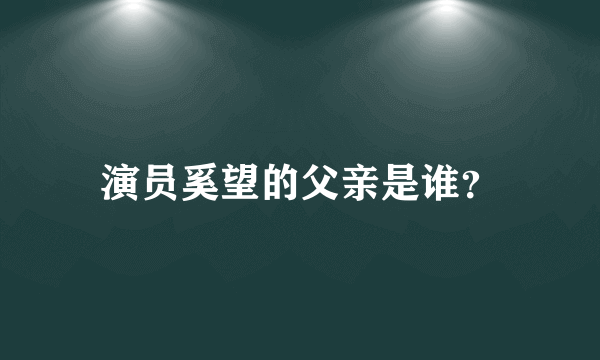 演员奚望的父亲是谁?